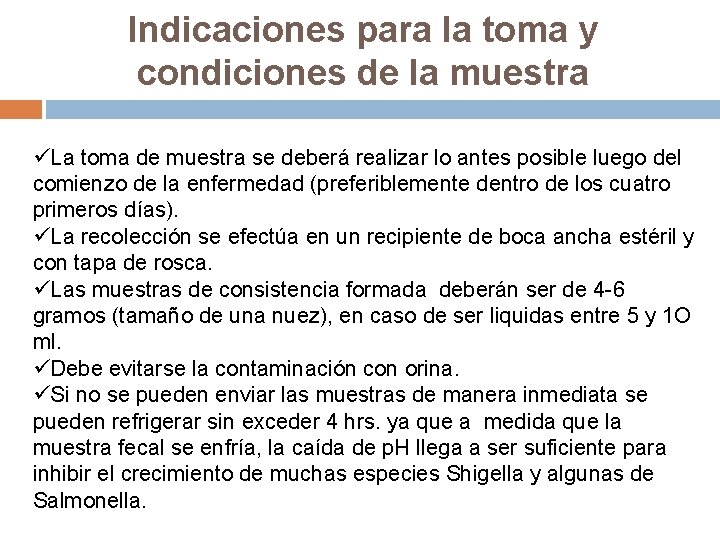 Indicaciones para la toma y condiciones de la muestra

✓La toma de muestra se deberá realizar lo antes posible luego del comienzo de la enfermedad (preferiblemente dentro de los cuatro primeros días).
✓La recolección se efectúa en un recipiente de boca ancha estéril y con tapa de rosca.
✓Las muestras de consistencia formada deberán ser de 4-6 gramos (tamaño de una nuez), en caso de ser liquidas entre 5 y 1O ml.
✓Debe evitarse la contaminación con orina.
✓Si no se pueden enviar las muestras de manera inmediata se pueden refrigerar sin exceder 4 hrs. ya que a medida que la muestra fecal se enfría, la caída de pH llega a ser suficiente para inhibir el crecimiento de muchas especies Shigella y algunas de Salmonella.